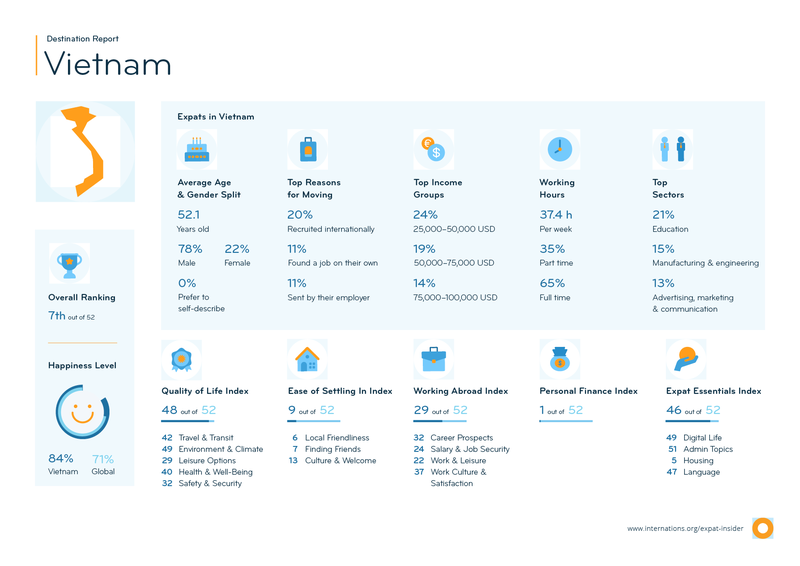 Destination Report

Vietnam

Overall Ranking
7th out of 52

Happiness Level

84%
Vietnam

71%
Global

Expats in Vietnam

Average Age & Gender Split
52.1
Years old
78%
Male
22%
Female
0%
Prefer to self-describe

Top Reasons for Moving
20%
Recruited internationally
11%
Found a job on their own
11%
Sent by their employer

Top Income Groups
24%
25,000–50,000 USD
19%
50,000–75,000 USD
14%
75,000–100,000 USD

Working Hours
37.4 h
Per week
35%
Part time
65%
Full time

Top Sectors
21%
Education
15%
Manufacturing & engineering
13%
Advertising, marketing & communication

Quality of Life Index
48 out of 52
42 Travel & Transit
49 Environment & Climate
29 Leisure Options
40 Health & Well-Being
32 Safety & Security

Ease of Settling In Index
9 out of 52
6 Local Friendliness
7 Finding Friends
13 Culture & Welcome

Working Abroad Index
29 out of 52
32 Career Prospects
24 Salary & Job Security
22 Work & Leisure
37 Work Culture & Satisfaction

Personal Finance Index
1 out of 52

Expat Essentials Index
46 out of 52
49 Digital Life
51 Admin Topics
5 Housing
47 Language

www.internations.org/expat-insider